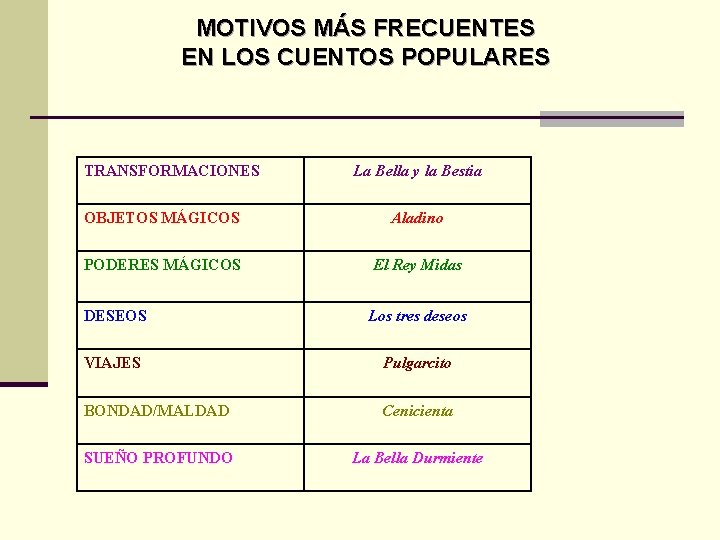 MOTIVOS MÁS FRECUENTES
EN LOS CUENTOS POPULARES

| | |
|---|---|
| TRANSFORMACIONES | La Bella y la Bestia |
| OBJETOS MÁGICOS | Aladino |
| PODERES MÁGICOS | El Rey Midas |
| DESEOS | Los tres deseos |
| VIAJES | Pulgarcito |
| BONDAD/MALDAD | Cenicienta |
| SUEÑO PROFUNDO | La Bella Durmiente |